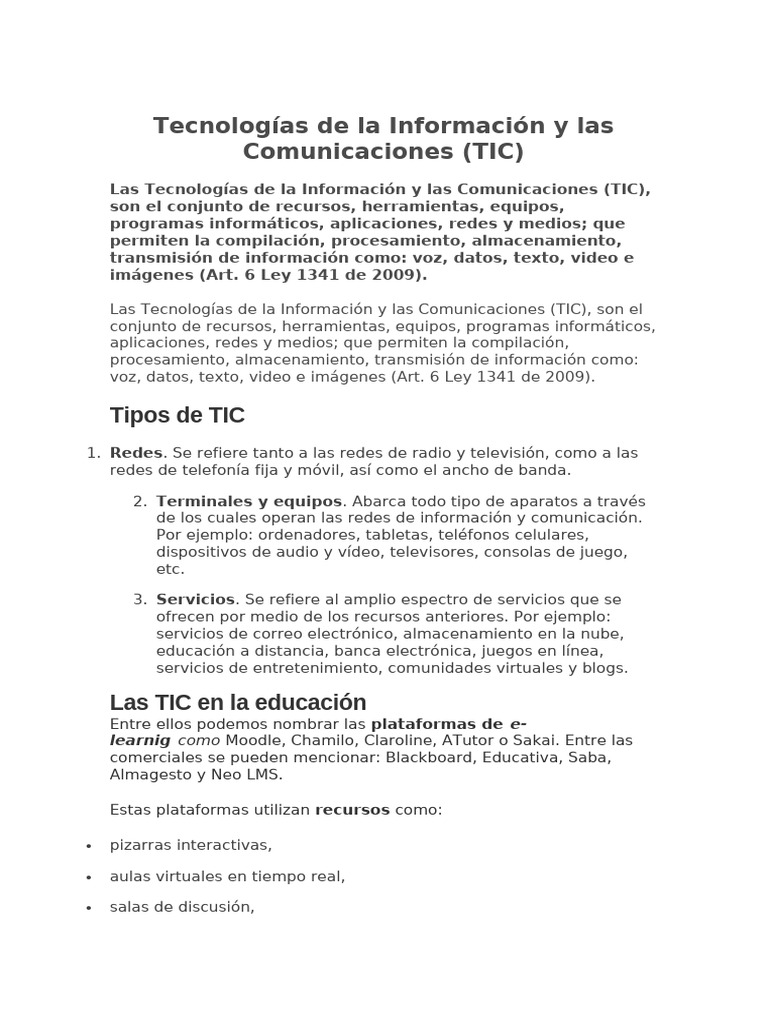 Tecnologías de la Información y las Comunicaciones (TIC)

Las Tecnologías de la Información y las Comunicaciones (TIC), son el conjunto de recursos, herramientas, equipos, programas informáticos, aplicaciones, redes y medios; que permiten la compilación, procesamiento, almacenamiento, transmisión de información como: voz, datos, texto, video e imágenes (Art. 6 Ley 1341 de 2009).

Las Tecnologías de la Información y las Comunicaciones (TIC), son el conjunto de recursos, herramientas, equipos, programas informáticos, aplicaciones, redes y medios; que permiten la compilación, procesamiento, almacenamiento, transmisión de información como: voz, datos, texto, video e imágenes (Art. 6 Ley 1341 de 2009).

Tipos de TIC

1. Redes. Se refiere tanto a las redes de radio y televisión, como a las redes de telefonía fija y móvil, así como el ancho de banda.

2. Terminales y equipos. Abarca todo tipo de aparatos a través de los cuales operan las redes de información y comunicación. Por ejemplo: ordenadores, tabletas, teléfonos celulares, dispositivos de audio y vídeo, televisores, consolas de juego, etc.

3. Servicios. Se refiere al amplio espectro de servicios que se ofrecen por medio de los recursos anteriores. Por ejemplo: servicios de correo electrónico, almacenamiento en la nube, educación a distancia, banca electrónica, juegos en línea, servicios de entretenimiento, comunidades virtuales y blogs.

Las TIC en la educación

Entre ellos podemos nombrar las plataformas de e-learnig como Moodle, Chamilo, Claroline, ATutor o Sakai. Entre las comerciales se pueden mencionar: Blackboard, Educativa, Saba, Almagesto y Neo LMS.

Estas plataformas utilizan recursos como:

• pizarras interactivas,
• aulas virtuales en tiempo real,
• salas de discusión,